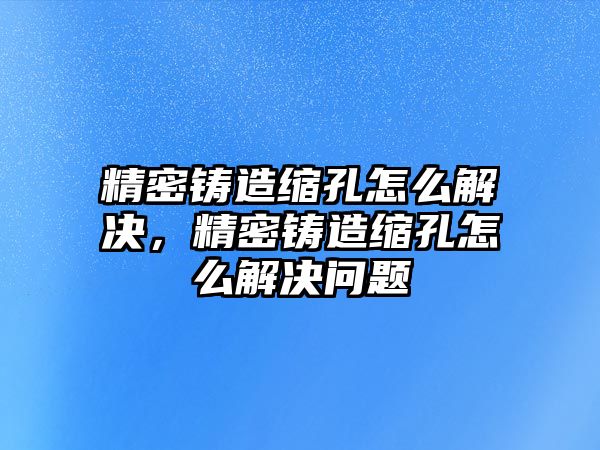 精密铸造缩孔怎么解决，精密铸造缩孔怎么解决问题